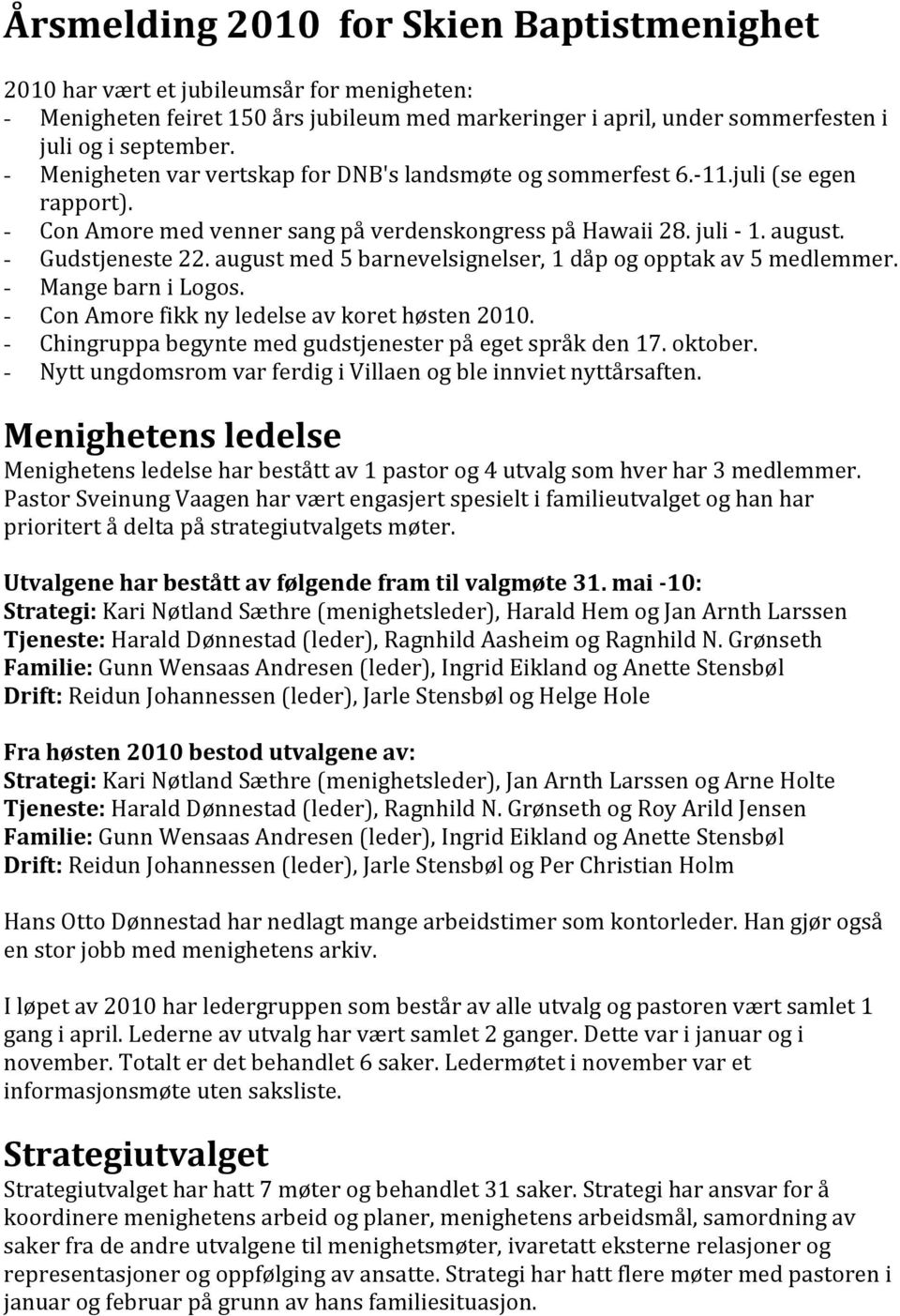 Årsmelding 2010 for Skien Baptistmenighet

2010 har vært et jubileumsår for menigheten:
- Menigheten feiret 150 års jubileum med markeringer i april, under sommerfesten i juli og i september.
- Menigheten var vertskap for DNB's landsmøte og sommerfest 6.-11.juli (se egen rapport).
- Con Amore med venner sang på verdenskongress på Hawaii 28. juli - 1. august.
- Gudstjeneste 22. august med 5 barnevelsignelser, 1 dåp og opptak av 5 medlemmer.
- Mange barn i Logos.
- Con Amore fikk ny ledelse av koret høsten 2010.
- Chingruppa begynte med gudstjenester på eget språk den 17. oktober.
- Nytt ungdomsrom var ferdig i Villaen og ble innviet nyttårsaften.

Menighetens ledelse
Menighetens ledelse har bestått av 1 pastor og 4 utvalg som hver har 3 medlemmer. Pastor Sveinung Vaagen har vært engasjert spesielt i familieutvalget og han har prioritert å delta på strategiutvalgets møter.

Utvalgene har bestått av følgende fram til valgmøte 31. mai -10:
Strategi: Kari Nøtland Sæthre (menighetsleder), Harald Hem og Jan Arnth Larssen
Tjeneste: Harald Dønnestad (leder), Ragnhild Aasheim og Ragnhild N. Grønseth
Familie: Gunn Wensaas Andresen (leder), Ingrid Eikland og Anette Stensbøl
Drift: Reidun Johannessen (leder), Jarle Stensbøl og Helge Hole

Fra høsten 2010 bestod utvalgene av:
Strategi: Kari Nøtland Sæthre (menighetsleder), Jan Arnth Larssen og Arne Holte
Tjeneste: Harald Dønnestad (leder), Ragnhild N. Grønseth og Roy Arild Jensen
Familie: Gunn Wensaas Andresen (leder), Ingrid Eikland og Anette Stensbøl
Drift: Reidun Johannessen (leder), Jarle Stensbøl og Per Christian Holm

Hans Otto Dønnestad har nedlagt mange arbeidstimer som kontorleder. Han gjør også en stor jobb med menighetens arkiv.

I løpet av 2010 har ledergruppen som består av alle utvalg og pastoren vært samlet 1 gang i april. Lederne av utvalg har vært samlet 2 ganger. Dette var i januar og i november. Totalt er det behandlet 6 saker. Ledermøtet i november var et informasjonsmøte uten saksliste.

Strategiutvalget
Strategiutvalget har hatt 7 møter og behandlet 31 saker. Strategi har ansvar for å koordinere menighetens arbeid og planer, menighetens arbeidsmål, samordning av saker fra de andre utvalgene til menighetsmøter, ivaretatt eksterne relasjoner og representasjoner og oppfølging av ansatte. Strategi har hatt flere møter med pastoren i januar og februar på grunn av hans familiesituasjon.